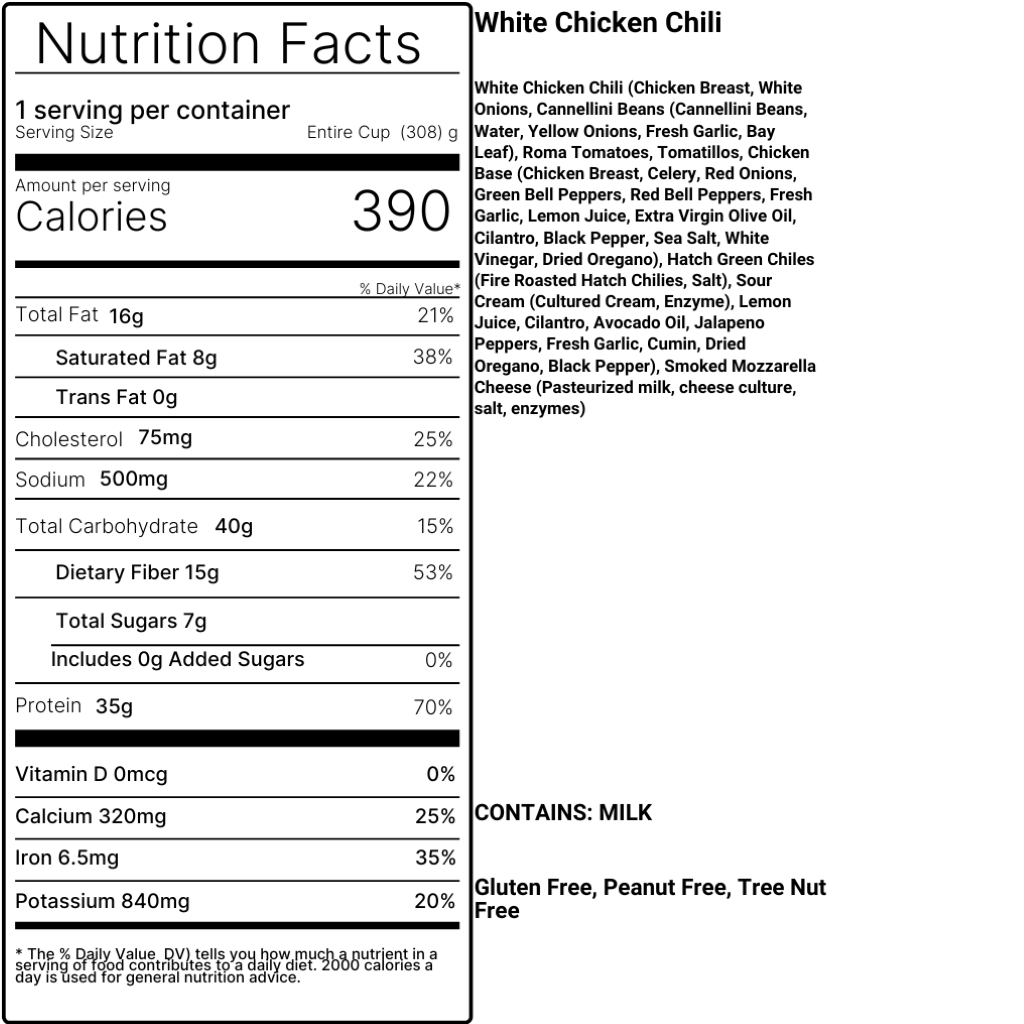 Nutrition Facts

1 serving per container
Serving Size Entire Cup (308) g

Amount per serving
Calories 390

% Daily Value*

Total Fat 16g 21%

Saturated Fat 8g 38%

Trans Fat 0g

Cholesterol 75mg 25%

Sodium 500mg 22%

Total Carbohydrate 40g 15%

Dietary Fiber 15g 53%

Total Sugars 7g

Includes 0g Added Sugars 0%

Protein 35g 70%

Vitamin D 0mcg 0%

Calcium 320mg 25%

Iron 6.5mg 35%

Potassium 840mg 20%

* The % Daily Value DV) tells you how much a nutrient in a serving of food contributes to a daily diet. 2000 calories a day is used for general nutrition advice.

White Chicken Chili

White Chicken Chili (Chicken Breast, White Onions, Cannellini Beans (Cannellini Beans, Water, Yellow Onions, Fresh Garlic, Bay Leaf), Roma Tomatoes, Tomatillos, Chicken Base (Chicken Breast, Celery, Red Onions, Green Bell Peppers, Red Bell Peppers, Fresh Garlic, Lemon Juice, Extra Virgin Olive Oil, Cilantro, Black Pepper, Sea Salt, White Vinegar, Dried Oregano), Hatch Green Chiles (Fire Roasted Hatch Chilies, Salt), Sour Cream (Cultured Cream, Enzyme), Lemon Juice, Cilantro, Avocado Oil, Jalapeno Peppers, Fresh Garlic, Cumin, Dried Oregano, Black Pepper), Smoked Mozzarella Cheese (Pasteurized milk, cheese culture, salt, enzymes)

CONTAINS: MILK

Gluten Free, Peanut Free, Tree Nut Free